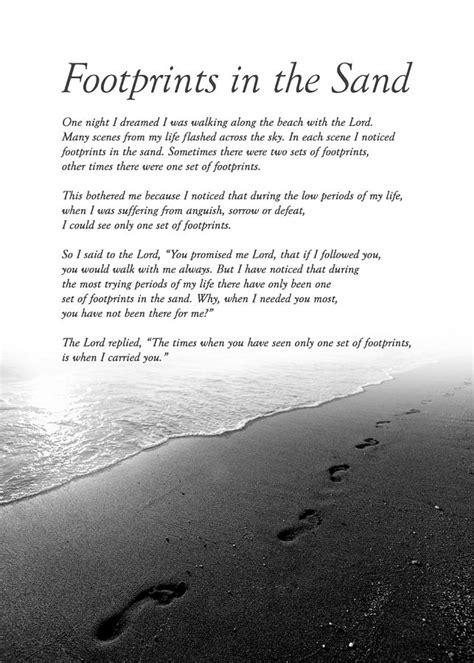 Footprints in the Sand

One night I dreamed I was walking along the beach with the Lord. Many scenes from my life flashed across the sky. In each scene I noticed footprints in the sand. Sometimes there were two sets of footprints, other times there were one set of footprints.

This bothered me because I noticed that during the low periods of my life, when I was suffering from anguish, sorrow or defeat, I could see only one set of footprints.

So I said to the Lord, "You promised me Lord, that if I followed you, you would walk with me always. But I have noticed that during the most trying periods of my life there have only been one set of footprints in the sand. Why, when I needed you most, you have not been there for me?"

The Lord replied, "The times when you have seen only one set of footprints, is when I carried you."